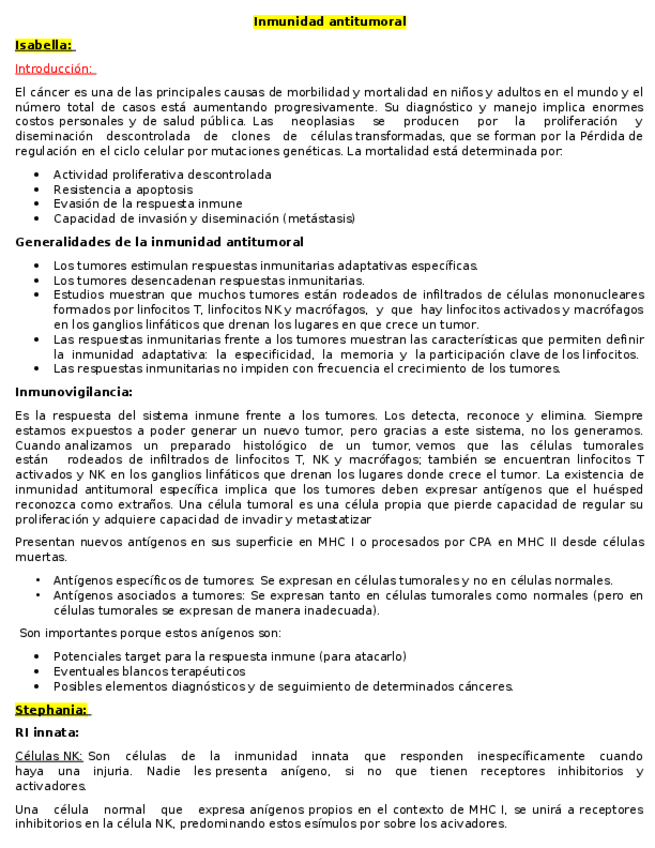 Inmunidad antitumoral

Isabella:

Introducción:

El cáncer es una de las principales causas de morbilidad y mortalidad en niños y adultos en el mundo y el número total de casos está aumentando progresivamente. Su diagnóstico y manejo implica enormes costos personales y de salud pública. Las neoplasias se producen por la proliferación y diseminación descontrolada de clones de células transformadas, que se forman por la Pérdida de regulación en el ciclo celular por mutaciones genéticas. La mortalidad está determinada por:

• Actividad proliferativa descontrolada
• Resistencia a apoptosis
• Evasión de la respuesta inmune
• Capacidad de invasión y diseminación (metástasis)

Generalidades de la inmunidad antitumoral

• Los tumores estimulan respuestas inmunitarias adaptativas específicas.
• Los tumores desencadenan respuestas inmunitarias.
• Estudios muestran que muchos tumores están rodeados de infiltrados de células mononucleares formados por linfocitos T, linfocitos NK y macrófagos, y que hay linfocitos activados y macrófagos en los ganglios linfáticos que drenan los lugares en que crece un tumor.
• Las respuestas inmunitarias frente a los tumores muestran las características que permiten definir la inmunidad adaptativa: la especificidad, la memoria y la participación clave de los linfocitos.
• Las respuestas inmunitarias no impiden con frecuencia el crecimiento de los tumores.

Inmunovigilancia:

Es la respuesta del sistema inmune frente a los tumores. Los detecta, reconoce y elimina. Siempre estamos expuestos a poder generar un nuevo tumor, pero gracias a este sistema, no los generamos. Cuando analizamos un preparado histológico de un tumor, vemos que las células tumorales están rodeados de infiltrados de linfocitos T, NK y macrófagos; también se encuentran linfocitos T activados y NK en los ganglios linfáticos que drenan los lugares donde crece el tumor. La existencia de inmunidad antitumoral específica implica que los tumores deben expresar antígenos que el huésped reconozca como extraños. Una célula tumoral es una célula propia que pierde capacidad de regular su proliferación y adquiere capacidad de invadir y metastatizar

Presentan nuevos antígenos en sus superficie en MHC I o procesados por CPA en MHC II desde células muertas.

• Antígenos específicos de tumores: Se expresan en células tumorales y no en células normales.
• Antígenos asociados a tumores: Se expresan tanto en células tumorales como normales (pero en células tumorales se expresan de manera inadecuada).

Son importantes porque estos anígenos son:

• Potenciales target para la respuesta inmune (para atacarlo)
• Eventuales blancos terapéuticos
• Posibles elementos diagnósticos y de seguimiento de determinados cánceres.

Stephania:

RI innata:

Células NK: Son células de la inmunidad innata que responden inespecíficamente cuando haya una injuria. Nadie les presenta anígeno, si no que tienen receptores inhibitorios y activadores.

Una célula normal que expresa anígenos propios en el contexto de MHC I, se unirá a receptores inhibitorios en la célula NK, predominando estos esímulos por sobre los acivadores.